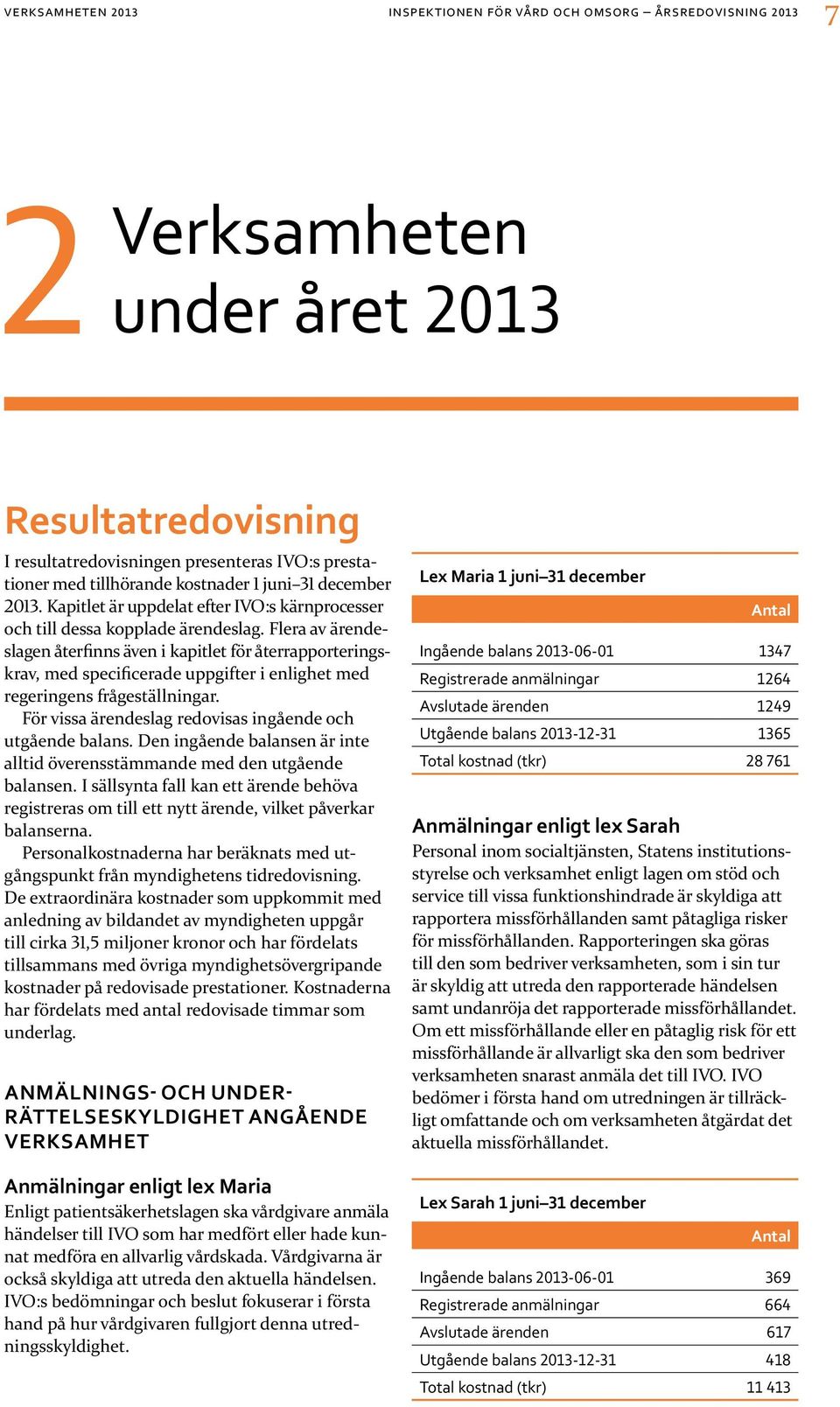 VERKSAMHETEN 2013

INSPEKTIONEN FÖR VÅRD OCH OMSORG – ÅRSREDOVISNING 2013

7

2 Verksamheten under året 2013

Resultatredovisning

I resultatredovisningen presenteras IVO:s prestationer med tillhörande kostnader 1 juni–31 december 2013. Kapitlet är uppdelat efter IVO:s kärnprocesser och till dessa kopplade ärendeslag. Flera av ärendeslagen återfinns även i kapitlet för återrapporteringskrav, med specificerade uppgifter i enlighet med regeringens frågeställningar.

För vissa ärendeslag redovisas ingående och utgående balans. Den ingående balansen är inte alltid överensstämmande med den utgående balansen. I sällsynta fall kan ett ärende behöva registreras om till ett nytt ärende, vilket påverkar balanserna.

Personalkostnaderna har beräknats med utgångspunkt från myndighetens tidredovisning. De extraordinära kostnader som uppkommit med anledning av bildandet av myndigheten uppgår till cirka 31,5 miljoner kronor och har fördelats tillsammans med övriga myndighetsövergripande kostnader på redovisade prestationer. Kostnaderna har fördelats med antal redovisade timmar som underlag.

ANMÄLNINGS- OCH UNDERRÄTTELSESKYLDIGHET ANGÅENDE VERKSAMHET

Anmälningar enligt lex Maria

Enligt patientsäkerhetslagen ska vårdgivare anmäla händelser till IVO som har medfört eller hade kunnat medföra en allvarlig vårdskada. Vårdgivarna är också skyldiga att utreda den aktuella händelsen. IVO:s bedömningar och beslut fokuserar i första hand på hur vårdgivaren fullgjort denna utredningsskyldighet.

Lex Maria 1 juni–31 december

| | Antal |
|---|---|
| Ingående balans 2013-06-01 | 1347 |
| Registrerade anmälningar | 1264 |
| Avslutade ärenden | 1249 |
| Utgående balans 2013-12-31 | 1365 |
| Total kostnad (tkr) | 28 761 |

Anmälningar enligt lex Sarah

Personal inom socialtjänsten, Statens institutionsstyrelse och verksamhet enligt lagen om stöd och service till vissa funktionshindrade är skyldiga att rapportera missförhållanden samt påtagliga risker för missförhållanden. Rapporteringen ska göras till den som bedriver verksamheten, som i sin tur är skyldig att utreda den rapporterade händelsen samt undanröja det rapporterade missförhållandet. Om ett missförhållande eller en påtaglig risk för ett missförhållande är allvarligt ska den som bedriver verksamheten snarast anmäla det till IVO. IVO bedömer i första hand om utredningen är tillräckligt omfattande och om verksamheten åtgärdat det aktuella missförhållandet.

Lex Sarah 1 juni–31 december

| | Antal |
|---|---|
| Ingående balans 2013-06-01 | 369 |
| Registrerade anmälningar | 664 |
| Avslutade ärenden | 617 |
| Utgående balans 2013-12-31 | 418 |
| Total kostnad (tkr) | 11 413 |